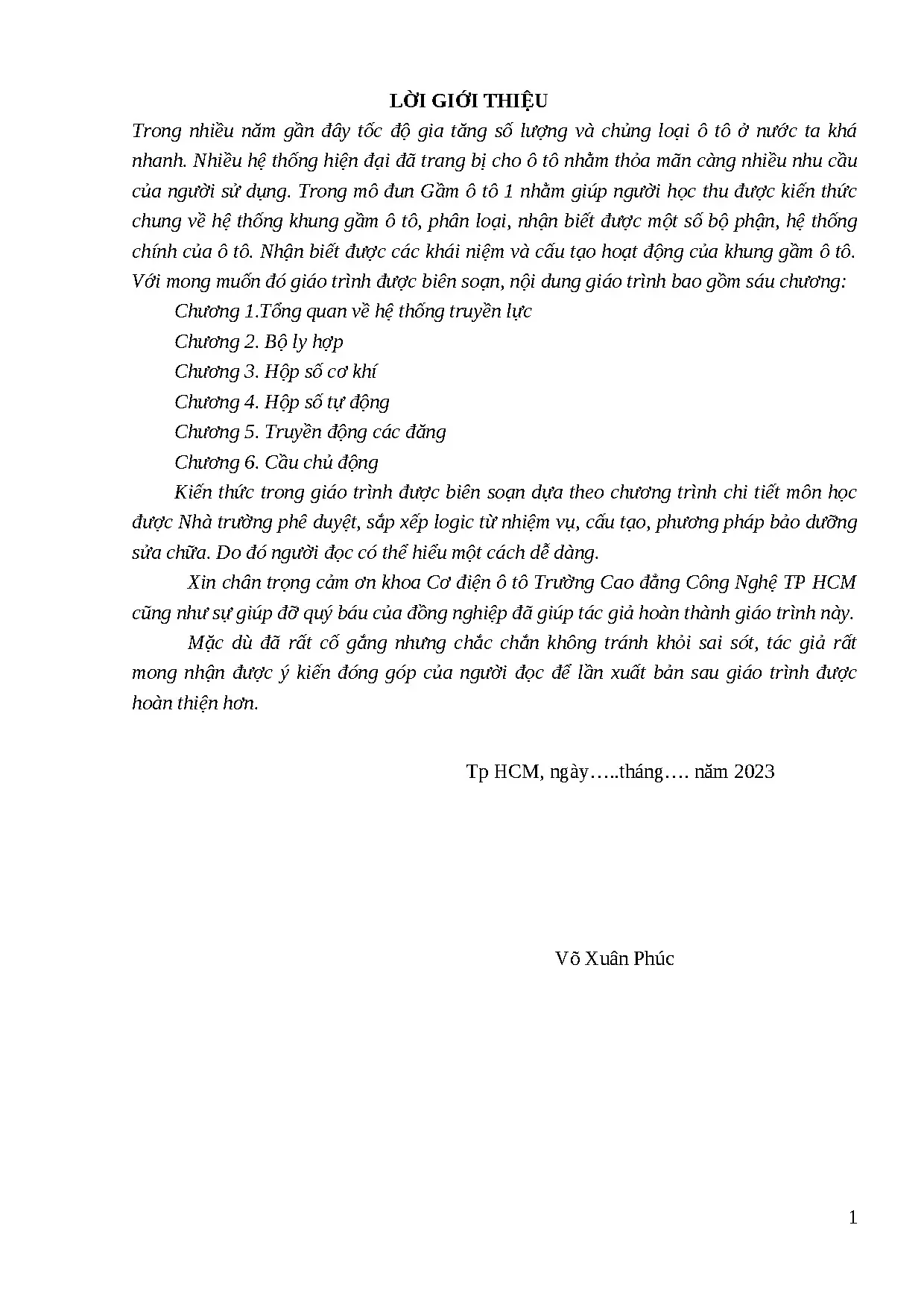 LỜI GIỚI THIỆU

Trong nhiều năm gần đây tốc độ gia tăng số lượng và chủng loại ô tô ở nước ta khá nhanh. Nhiều hệ thống hiện đại đã trang bị cho ô tô nhằm thỏa mãn càng nhiều nhu cầu của người sử dụng. Trong mô đun Gầm ô tô 1 nhằm giúp người học thu được kiến thức chung về hệ thống khung gầm ô tô, phân loại, nhận biết được một số bộ phận, hệ thống chính của ô tô. Nhận biết được các khái niệm và cấu tạo hoạt động của khung gầm ô tô. Với mong muốn đó giáo trình được biên soạn, nội dung giáo trình bao gồm sáu chương:

Chương 1.Tổng quan về hệ thống truyền lực

Chương 2. Bộ ly hợp

Chương 3. Hộp số cơ khí

Chương 4. Hộp số tự động

Chương 5. Truyền động các đăng

Chương 6. Cầu chủ động

Kiến thức trong giáo trình được biên soạn dựa theo chương trình chi tiết môn học được Nhà trường phê duyệt, sắp xếp logic từ nhiệm vụ, cấu tạo, phương pháp bảo dưỡng sửa chữa. Do đó người đọc có thể hiểu một cách dễ dàng.

Xin chân trọng cảm ơn khoa Cơ điện ô tô Trường Cao đẳng Công Nghệ TP HCM cũng như sự giúp đỡ quý báu của đồng nghiệp đã giúp tác giả hoàn thành giáo trình này.

Mặc dù đã rất cố gắng nhưng chắc chắn không tránh khỏi sai sót, tác giả rất mong nhận được ý kiến đóng góp của người đọc để lần xuất bản sau giáo trình được hoàn thiện hơn.

Tp HCM, ngày…..tháng…. năm 2023

Võ Xuân Phúc

1